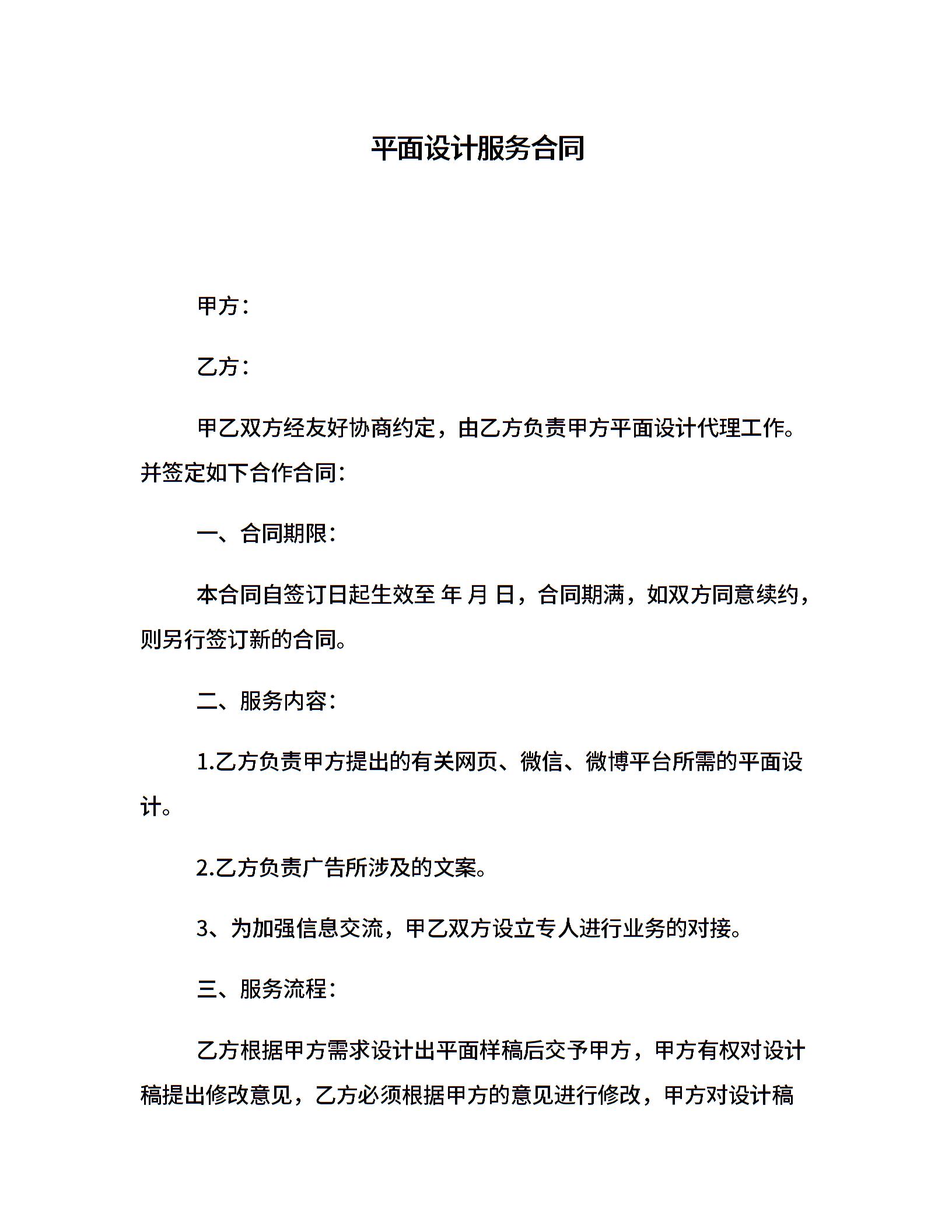 平面设计服务合同

甲方：

乙方：

甲乙双方经友好协商约定，由乙方负责甲方平面设计代理工作。并签定如下合作合同：

一、合同期限：

本合同自签订日起生效至 年 月 日，合同期满，如双方同意续约，则另行签订新的合同。

二、服务内容：

1.乙方负责甲方提出的有关网页、微信、微博平台所需的平面设计。

2.乙方负责广告所涉及的文案。

3、为加强信息交流，甲乙双方设立专人进行业务的对接。

三、服务流程：

乙方根据甲方需求设计出平面样稿后交予甲方，甲方有权对设计稿提出修改意见，乙方必须根据甲方的意见进行修改，甲方对设计稿